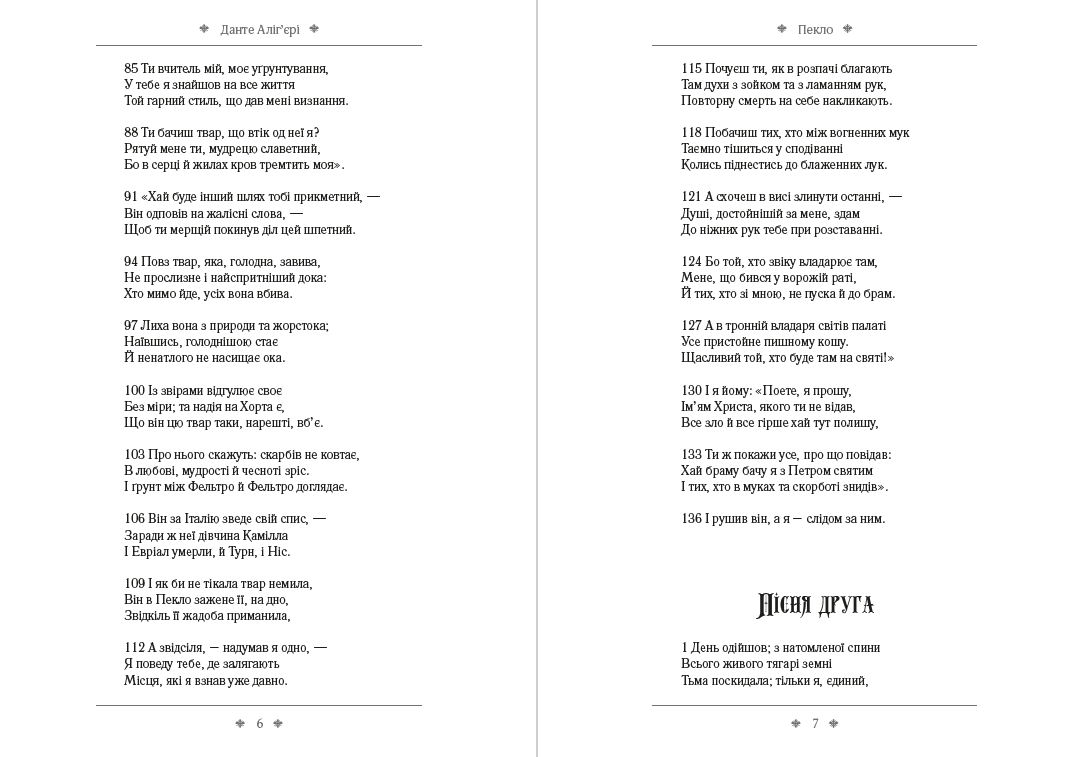 Данте Аліг'єрі

85 Ти вчитель мій, моє угрунтування,
У тебе я знайшов на все життя
Той гарний стиль, що дав мені визнання.

88 Ти бачиш твар, що втік од неї я?
Рятуй мене ти, мудрецю славетний,
Бо в серці й жилах кров тремтить моя».

91 «Хай буде інший шлях тобі прикметний, —
Він одповів на жалісні слова, —
Щоб ти мерщій покинув діл цей шпетний.

94 Повз твар, яка, голодна, завива,
Не прослизне і найспритніший дока:
Хто мимо йде, усіх вона вбива.

97 Лиха вона з природи та жорстока;
Наївшись, голоднішою стає
Й ненатлого не насищає ока.

100 Із звірами відгулює своє
Без міри; та надія на Хорта є,
Що він цю твар таки, нарешті, вб'є.

103 Про нього скажуть: скарбів не ковтає,
В любові, мудрості й чесноті зріс.
І грунт між Фельтро й Фельтро доглядає.

106 Він за Італію зведе свій спис, —
Заради ж неї дівчина Камілла
І Евріал умерли, й Турн, і Ніс.

109 І як би не тікала твар немила,
Він в Пекло зажене її, на дно,
Звідкіль її жадоба приманила,

112 А звідсіля, — надумав я одно, —
Я поведу тебе, де залягають
Місця, які я взнав уже давно.

6

Пекло

115 Почуєш ти, як в розпачі благають
Там духи з зойком та з ламанням рук,
Повторну смерть на себе накликають.

118 Побачиш тих, хто між вогненних мук
Таємно тішиться у сподіванні
Колись піднестись до блаженних лук.

121 А схочеш в висі злинути останні, —
Душі, достойнішій за мене, здам
До ніжних рук тебе при розставанні.

124 Бо той, хто звіку владарює там,
Мене, що бився у ворожій раті,
Й тих, хто зі мною, не пуска й до брам.

127 А в тронній владаря світів палаті
Усе пристойне пишному кошу.
Щасливий той, хто буде там на святі!»

130 І я йому: «Поете, я прошу,
Ім'ям Христа, якого ти не відав,
Все зло й все гірше хай тут полишу,

133 Ти ж покажи усе, про що повідав:
Хай браму бачу я з Петром святим
І тих, хто в муках та скорботі знидів».

136 І рушив він, а я — слідом за ним.

Пісня друга

1 День одійшов; з натомленої спини
Всього живого тягарі земні
Тьма поскидала; тільки я, єдиний,

7